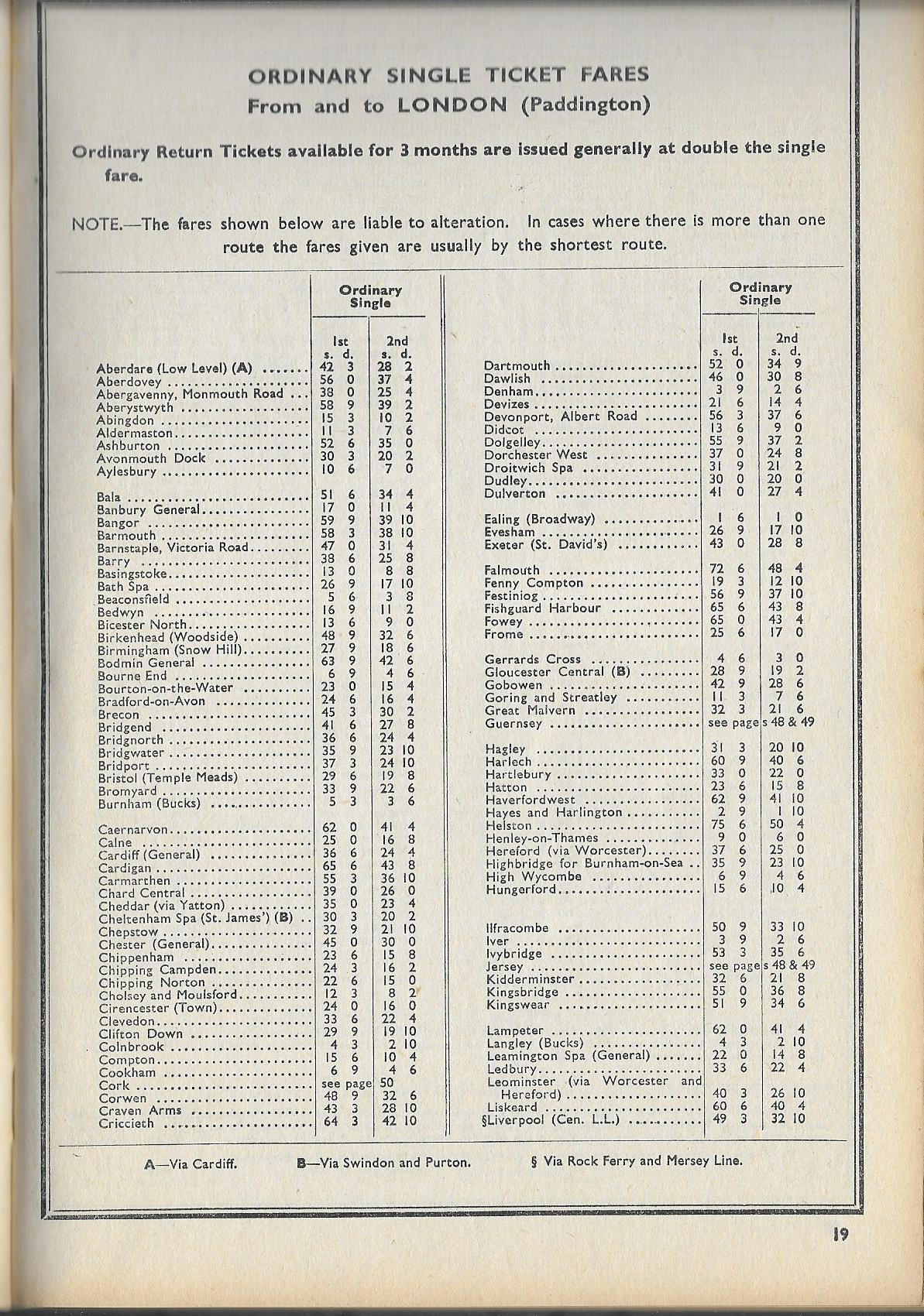 ORDINARY SINGLE TICKET FARES
From and to LONDON (Paddington)

Ordinary Return Tickets available for 3 months are issued generally at double the single fare.

NOTE.—The fares shown below are liable to alteration. In cases where there is more than one route the fares given are usually by the shortest route.

| | Ordinary Single 1st s. d. | Ordinary Single 2nd s. d. |
|---|---|---|
| Aberdare (Low Level) (A) | 42 3 | 28 2 |
| Aberdovey | 56 0 | 37 4 |
| Abergavenny, Monmouth Road | 38 0 | 25 4 |
| Aberystwyth | 58 9 | 39 2 |
| Abingdon | 15 3 | 10 2 |
| Aldermaston | 11 3 | 7 6 |
| Ashburton | 52 6 | 35 0 |
| Avonmouth Dock | 30 3 | 20 2 |
| Aylesbury | 10 6 | 7 0 |
| Bala | 51 6 | 34 4 |
| Banbury General | 17 0 | 11 4 |
| Bangor | 59 9 | 39 10 |
| Barmouth | 58 3 | 38 10 |
| Barnstaple, Victoria Road | 47 0 | 31 4 |
| Barry | 38 6 | 25 8 |
| Basingstoke | 13 0 | 8 8 |
| Bath Spa | 26 9 | 17 10 |
| Beaconsfield | 5 6 | 3 8 |
| Bedwyn | 16 9 | 11 2 |
| Bicester North | 13 6 | 9 0 |
| Birkenhead (Woodside) | 48 9 | 32 6 |
| Birmingham (Snow Hill) | 27 9 | 18 6 |
| Bodmin General | 63 9 | 42 6 |
| Bourne End | 6 9 | 4 6 |
| Bourton-on-the-Water | 23 0 | 15 4 |
| Bradford-on-Avon | 24 6 | 16 4 |
| Brecon | 45 3 | 30 2 |
| Bridgend | 41 6 | 27 8 |
| Bridgnorth | 36 6 | 24 4 |
| Bridgwater | 35 9 | 23 10 |
| Bridport | 37 3 | 24 10 |
| Bristol (Temple Meads) | 29 6 | 19 8 |
| Bromyard | 33 9 | 22 6 |
| Burnham (Bucks) | 5 3 | 3 6 |
| Caernarvon | 62 0 | 41 4 |
| Calne | 25 0 | 16 8 |
| Cardiff (General) | 36 6 | 24 4 |
| Cardigan | 65 6 | 43 8 |
| Carmarthen | 55 3 | 36 10 |
| Chard Central | 39 0 | 26 0 |
| Cheddar (via Yatton) | 35 0 | 23 4 |
| Cheltenham Spa (St. James') (B) | 30 3 | 20 2 |
| Chepstow | 32 9 | 21 10 |
| Chester (General) | 45 0 | 30 0 |
| Chippenham | 23 6 | 15 8 |
| Chipping Campden | 24 3 | 16 2 |
| Chipping Norton | 22 6 | 15 0 |
| Cholsey and Moulsford | 12 3 | 8 2 |
| Cirencester (Town) | 24 0 | 16 0 |
| Clevedon | 33 6 | 22 4 |
| Clifton Down | 29 9 | 19 10 |
| Colnbrook | 4 3 | 2 10 |
| Compton | 15 6 | 10 4 |
| Cookham | 6 9 | 4 6 |
| Cork | see page | 50 |
| Corwen | 48 9 | 32 6 |
| Craven Arms | 43 3 | 28 10 |
| Criccieth | 64 3 | 42 10 |

| | Ordinary Single 1st s. d. | Ordinary Single 2nd s. d. |
|---|---|---|
| Dartmouth | 52 0 | 34 9 |
| Dawlish | 46 0 | 30 8 |
| Denham | 3 9 | 2 6 |
| Devizes | 21 6 | 14 4 |
| Devonport, Albert Road | 56 3 | 37 6 |
| Didcot | 13 6 | 9 0 |
| Dolgelley | 55 9 | 37 2 |
| Dorchester West | 37 0 | 24 8 |
| Droitwich Spa | 31 9 | 21 2 |
| Dudley | 30 0 | 20 0 |
| Dulverton | 41 0 | 27 4 |
| Ealing (Broadway) | 1 6 | 1 0 |
| Evesham | 26 9 | 17 10 |
| Exeter (St. David's) | 43 0 | 28 8 |
| Falmouth | 72 6 | 48 4 |
| Fenny Compton | 19 3 | 12 10 |
| Festiniog | 56 9 | 37 10 |
| Fishguard Harbour | 65 6 | 43 8 |
| Fowey | 65 0 | 43 4 |
| Frome | 25 6 | 17 0 |
| Gerrards Cross | 4 6 | 3 0 |
| Gloucester Central (B) | 28 9 | 19 2 |
| Gobowen | 42 9 | 28 6 |
| Goring and Streatley | 11 3 | 7 6 |
| Great Malvern | 32 3 | 21 6 |
| Guernsey | see page | s 48 & 49 |
| Hagley | 31 3 | 20 10 |
| Harlech | 60 9 | 40 6 |
| Hartlebury | 33 0 | 22 0 |
| Hatton | 23 6 | 15 8 |
| Haverfordwest | 62 9 | 41 10 |
| Hayes and Harlington | 2 9 | 1 10 |
| Helston | 75 6 | 50 4 |
| Henley-on-Thames | 9 0 | 6 0 |
| Hereford (via Worcester) | 37 6 | 25 0 |
| Highbridge for Burnham-on-Sea | 35 9 | 23 10 |
| High Wycombe | 6 9 | 4 6 |
| Hungerford | 15 6 | 10 4 |
| Ilfracombe | 50 9 | 33 10 |
| Iver | 3 9 | 2 6 |
| Ivybridge | 53 3 | 35 6 |
| Jersey | see page | s 48 & 49 |
| Kidderminster | 32 6 | 21 8 |
| Kingsbridge | 55 0 | 36 8 |
| Kingswear | 51 9 | 34 6 |
| Lampeter | 62 0 | 41 4 |
| Langley (Bucks) | 4 3 | 2 10 |
| Leamington Spa (General) | 22 0 | 14 8 |
| Ledbury | 33 6 | 22 4 |
| Leominster (via Worcester and Hereford) | 40 3 | 26 10 |
| Liskeard | 60 6 | 40 4 |
| §Liverpool (Cen. L.L.) | 49 3 | 32 10 |

A—Via Cardiff. B—Via Swindon and Purton. § Via Rock Ferry and Mersey Line.

19